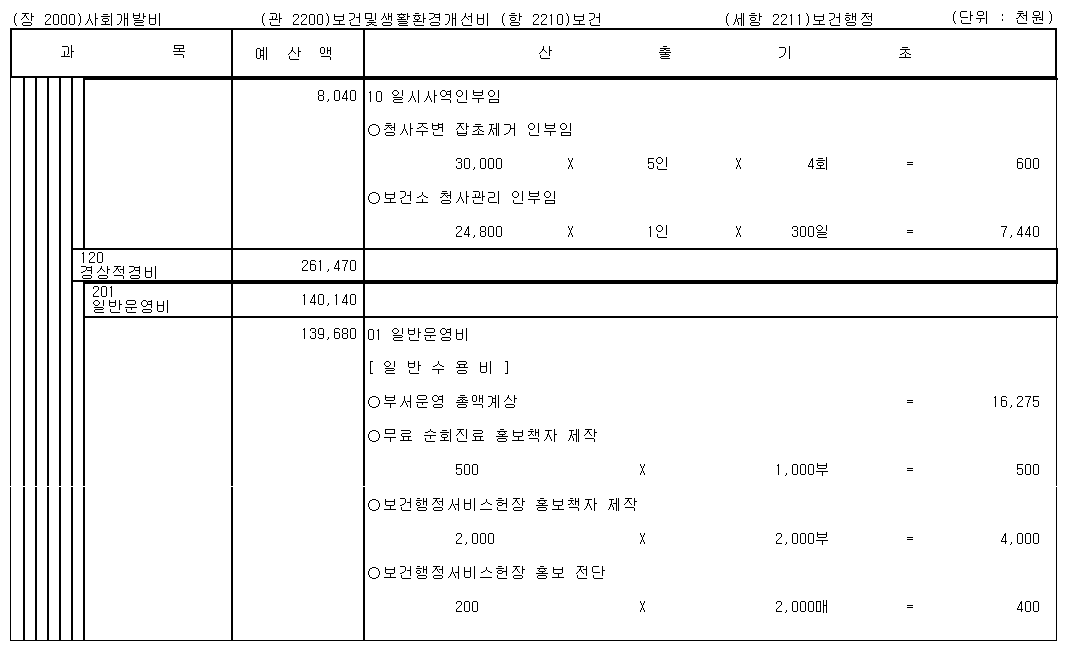 (장 2000)사회개발비 (관 2200)보건및생활환경개선비 (항 2210)보건 (세항 2211)보건행정 (단위 : 천원)

| 과 목 | 예 산 액 | 산 출 기 초 |
|---|---|---|
| | 8,040 | 10 일시사역인부임 |
| | | ○청사주변 잡초제거 인부임 |
| | | 30,000 X 5인 X 4회 = 600 |
| | | ○보건소 청사관리 인부임 |
| | | 24,800 X 1인 X 300일 = 7,440 |
| 120 경상적경비 | 261,470 | |
| 201 일반운영비 | 140,140 | |
| | 139,680 | 01 일반운영비 |
| | | [ 일 반 수 용 비 ] |
| | | ○부서운영 총액계상 = 16,275 |
| | | ○무료 순회진료 홍보책자 제작 |
| | | 500 X 1,000부 = 500 |
| | | ○보건행정서비스헌장 홍보책자 제작 |
| | | 2,000 X 2,000부 = 4,000 |
| | | ○보건행정서비스헌장 홍보 전단 |
| | | 200 X 2,000매 = 400 |